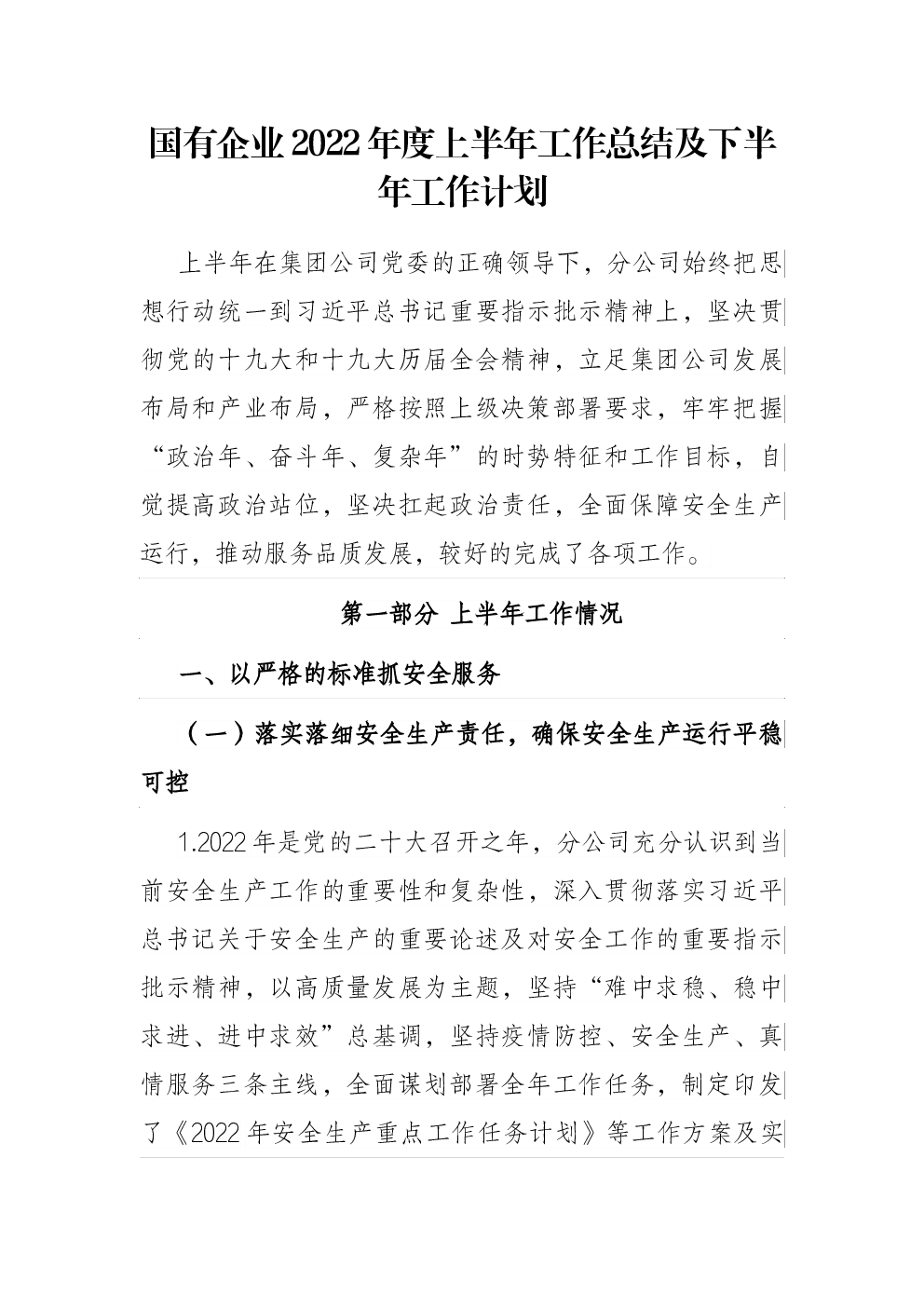 国有企业2022年度上半年工作总结及下半年工作计划

上半年在集团公司党委的正确领导下，分公司始终把思想行动统一到习近平总书记重要指示批示精神上，坚决贯彻党的十九大和十九大历届全会精神，立足集团公司发展布局和产业布局，严格按照上级决策部署要求，牢牢把握“政治年、奋斗年、复杂年”的时势特征和工作目标，自觉提高政治站位，坚决扛起政治责任，全面保障安全生产运行，推动服务品质发展，较好的完成了各项工作。

第一部分 上半年工作情况

一、以严格的标准抓安全服务

（一）落实落细安全生产责任，确保安全生产运行平稳可控

1.2022年是党的二十大召开之年，分公司充分认识到当前安全生产工作的重要性和复杂性，深入贯彻落实习近平总书记关于安全生产的重要论述及对安全工作的重要指示批示精神，以高质量发展为主题，坚持“难中求稳、稳中求进、进中求效”总基调，坚持疫情防控、安全生产、真情服务三条主线，全面谋划部署全年工作任务，制定印发了《2022年安全生产重点工作任务计划》等工作方案及实